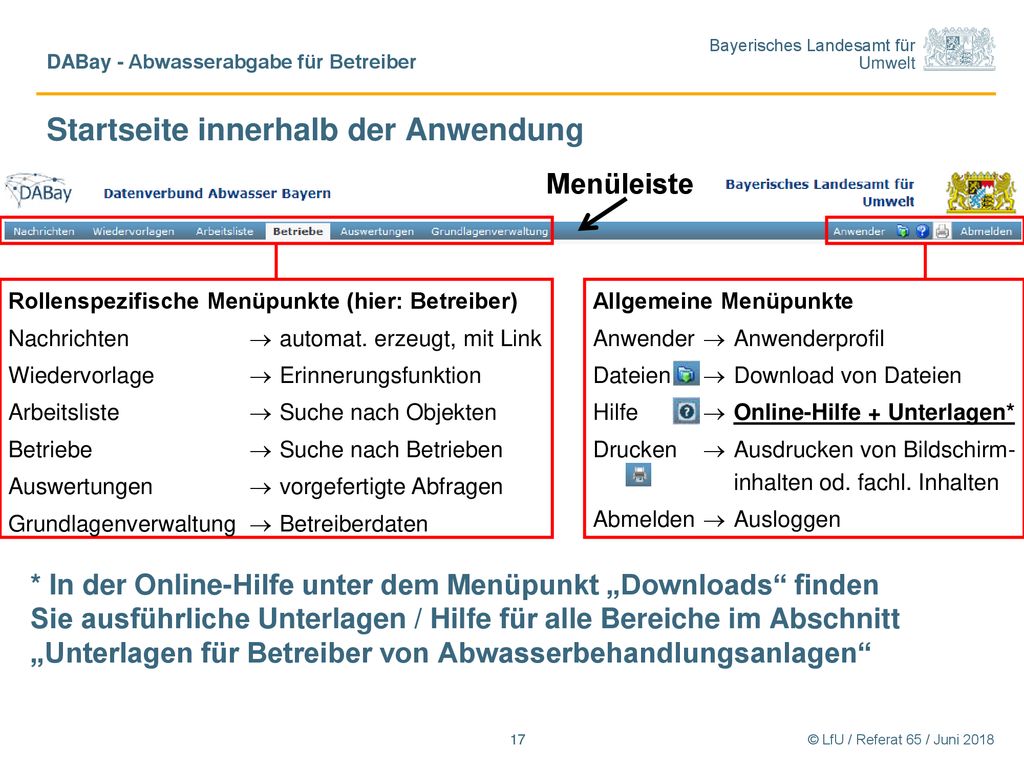 DABay - Abwasserabgabe für Betreiber

Bayerisches Landesamt für Umwelt

Startseite innerhalb der Anwendung

DABay Datenverbund Abwasser Bayern

Menüleiste

Bayerisches Landesamt für Umwelt

Nachrichten Wiedervorlagen Arbeitsliste Betriebe Auswertungen Grundlagenverwaltung

Anwender Abmelden

Rollenspezifische Menüpunkte (hier: Betreiber)
Nachrichten → automat. erzeugt, mit Link
Wiedervorlage → Erinnerungsfunktion
Arbeitsliste → Suche nach Objekten
Betriebe → Suche nach Betrieben
Auswertungen → vorgefertigte Abfragen
Grundlagenverwaltung → Betreiberdaten

Allgemeine Menüpunkte
Anwender → Anwenderprofil
Dateien → Download von Dateien
Hilfe → Online-Hilfe + Unterlagen*
Drucken → Ausdrucken von Bildschirminhalten od. fachl. Inhalten
Abmelden → Ausloggen

* In der Online-Hilfe unter dem Menüpunkt „Downloads“ finden Sie ausführliche Unterlagen / Hilfe für alle Bereiche im Abschnitt „Unterlagen für Betreiber von Abwasserbehandlungsanlagen“

17

© LfU / Referat 65 / Juni 2018